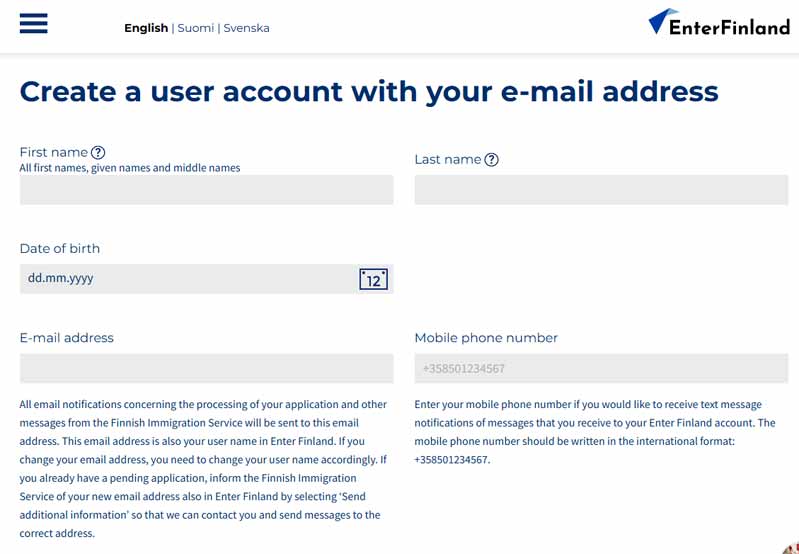 English | Suomi | Svenska

EnterFinland

Create a user account with your e-mail address

First name ?
All first names, given names and middle names

Last name ?

Date of birth

dd.mm.yyyy 12

E-mail address

All email notifications concerning the processing of your application and other messages from the Finnish Immigration Service will be sent to this email address. This email address is also your user name in Enter Finland. If you change your email address, you need to change your user name accordingly. If you already have a pending application, inform the Finnish Immigration Service of your new email address also in Enter Finland by selecting 'Send additional information' so that we can contact you and send messages to the correct address.

Mobile phone number

+358501234567

Enter your mobile phone number if you would like to receive text message notifications of messages that you receive to your Enter Finland account. The mobile phone number should be written in the international format: +358501234567.